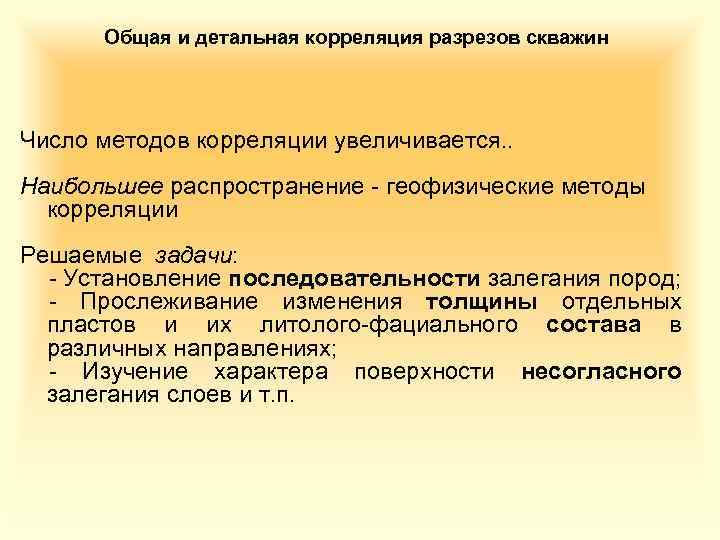 Общая и детальная корреляция разрезов скважин

Число методов корреляции увеличивается..

Наибольшее распространение - геофизические методы корреляции

Решаемые задачи:
- Установление последовательности залегания пород;
- Прослеживание изменения толщины отдельных пластов и их литолого-фациального состава в различных направлениях;
- Изучение характера поверхности несогласного залегания слоев и т.п.